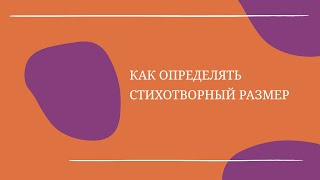 КАК ОПРЕДЕЛЯТЬ СТИХОТВОРНЫЙ РАЗМЕР